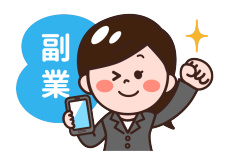 副業